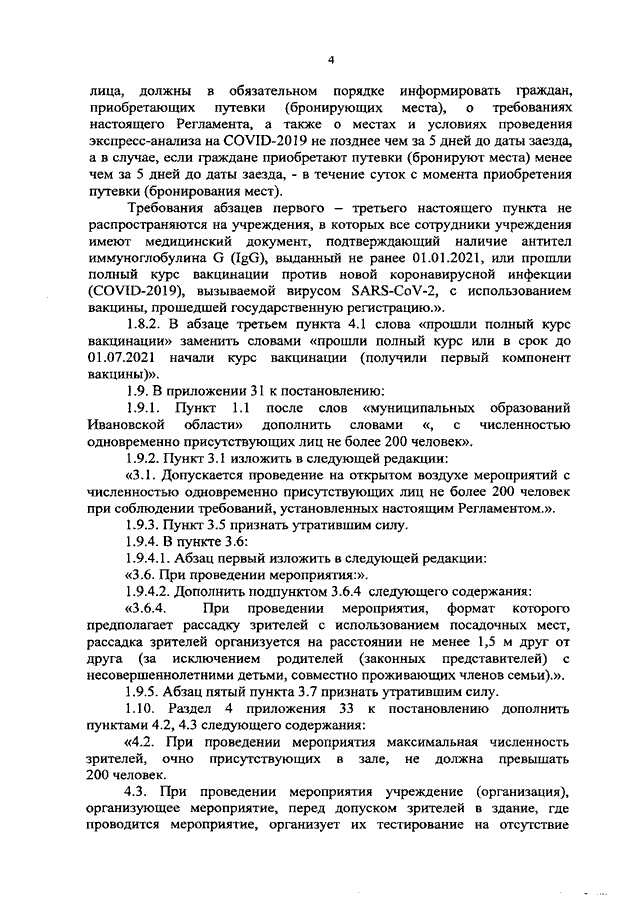 4

лица, должны в обязательном порядке информировать граждан, приобретающих путевки (бронирующих места), о требованиях настоящего Регламента, а также о местах и условиях проведения экспресс-анализа на COVID-2019 не позднее чем за 5 дней до даты заезда, а в случае, если граждане приобретают путевки (бронируют места) менее чем за 5 дней до даты заезда, - в течение суток с момента приобретения путевки (бронирования мест).

Требования абзацев первого – третьего настоящего пункта не распространяются на учреждения, в которых все сотрудники учреждения имеют медицинский документ, подтверждающий наличие антител иммуноглобулина G (IgG), выданный не ранее 01.01.2021, или прошли полный курс вакцинации против новой коронавирусной инфекции (COVID-2019), вызываемой вирусом SARS-CoV-2, с использованием вакцины, прошедшей государственную регистрацию.».

1.8.2. В абзаце третьем пункта 4.1 слова «прошли полный курс вакцинации» заменить словами «прошли полный курс или в срок до 01.07.2021 начали курс вакцинации (получили первый компонент вакцины)».

1.9. В приложении 31 к постановлению:

1.9.1. Пункт 1.1 после слов «муниципальных образований Ивановской области» дополнить словами «, с численностью одновременно присутствующих лиц не более 200 человек».

1.9.2. Пункт 3.1 изложить в следующей редакции:

«3.1. Допускается проведение на открытом воздухе мероприятий с численностью одновременно присутствующих лиц не более 200 человек при соблюдении требований, установленных настоящим Регламентом.».

1.9.3. Пункт 3.5 признать утратившим силу.

1.9.4. В пункте 3.6:

1.9.4.1. Абзац первый изложить в следующей редакции:

«3.6. При проведении мероприятия:».

1.9.4.2. Дополнить подпунктом 3.6.4 следующего содержания:

«3.6.4. При проведении мероприятия, формат которого предполагает рассадку зрителей с использованием посадочных мест, рассадка зрителей организуется на расстоянии не менее 1,5 м друг от друга (за исключением родителей (законных представителей) с несовершеннолетними детьми, совместно проживающих членов семьи).».

1.9.5. Абзац пятый пункта 3.7 признать утратившим силу.

1.10. Раздел 4 приложения 33 к постановлению дополнить пунктами 4.2, 4.3 следующего содержания:

«4.2. При проведении мероприятия максимальная численность зрителей, очно присутствующих в зале, не должна превышать 200 человек.

4.3. При проведении мероприятия учреждение (организация), организующее мероприятие, перед допуском зрителей в здание, где проводится мероприятие, организует их тестирование на отсутствие